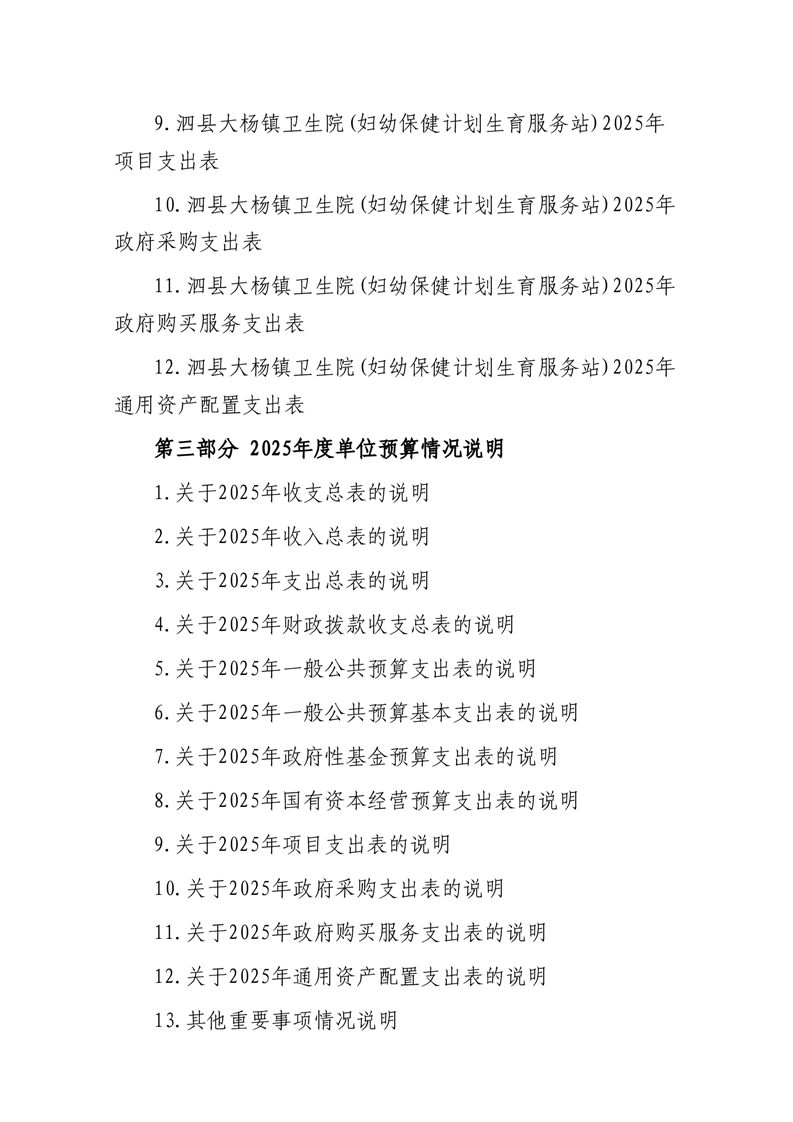 9.泗县大杨镇卫生院(妇幼保健计划生育服务站)2025年项目支出表

10.泗县大杨镇卫生院(妇幼保健计划生育服务站)2025年政府采购支出表

11.泗县大杨镇卫生院(妇幼保健计划生育服务站)2025年政府购买服务支出表

12.泗县大杨镇卫生院(妇幼保健计划生育服务站)2025年通用资产配置支出表

第三部分 2025年度单位预算情况说明

1.关于2025年收支总表的说明

2.关于2025年收入总表的说明

3.关于2025年支出总表的说明

4.关于2025年财政拨款收支总表的说明

5.关于2025年一般公共预算支出表的说明

6.关于2025年一般公共预算基本支出表的说明

7.关于2025年政府性基金预算支出表的说明

8.关于2025年国有资本经营预算支出表的说明

9.关于2025年项目支出表的说明

10.关于2025年政府采购支出表的说明

11.关于2025年政府购买服务支出表的说明

12.关于2025年通用资产配置支出表的说明

13.其他重要事项情况说明